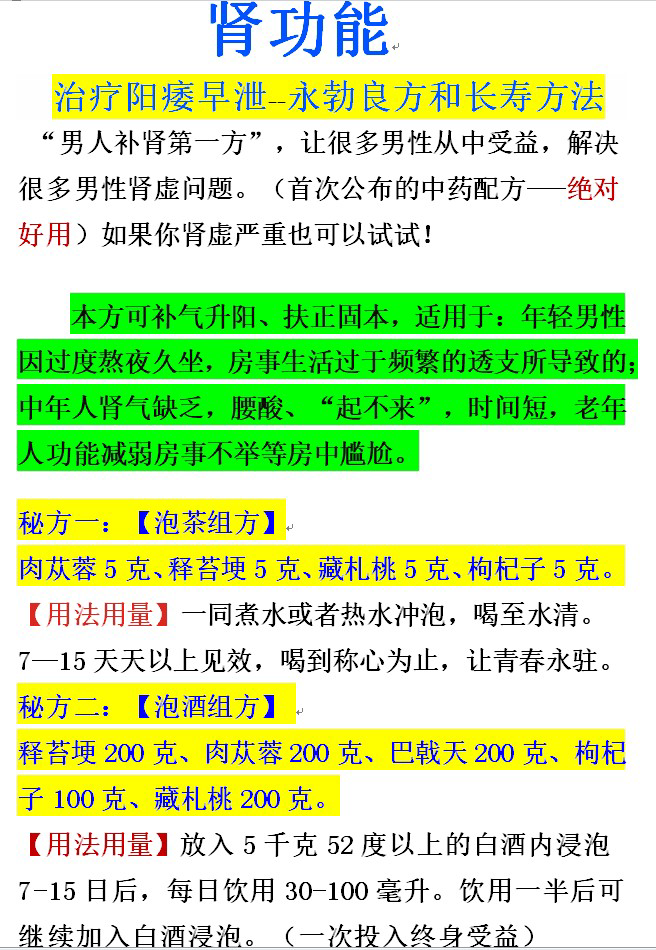 肾功能

治疗阳痿早泄--永勃良方和长寿方法

“男人补肾第一方”，让很多男性从中受益，解决很多男性肾虚问题。（首次公布的中药配方——绝对好用）如果你肾虚严重也可以试试！

本方可补气升阳、扶正固本，适用于：年轻男性因过度熬夜久坐，房事生活过于频繁的透支所导致的；中年人肾气缺乏，腰酸、“起不来”，时间短，老年人功能减弱房事不举等房中尴尬。

秘方一：【泡茶组方】

肉苁蓉 5 克、释苔埂 5 克、藏札桃 5 克、枸杞子 5 克。

【用法用量】一同煮水或者热水冲泡，喝至水清。7—15 天天以上见效，喝到称心为止，让青春永驻。

秘方二：【泡酒组方】

释苔埂 200 克、肉苁蓉 200 克、巴戟天 200 克、枸杞子 100 克、藏札桃 200 克。

【用法用量】放入 5 千克 52 度以上的白酒内浸泡 7-15 日后，每日饮用 30-100 毫升。饮用一半后可继续加入白酒浸泡。（一次投入终身受益）